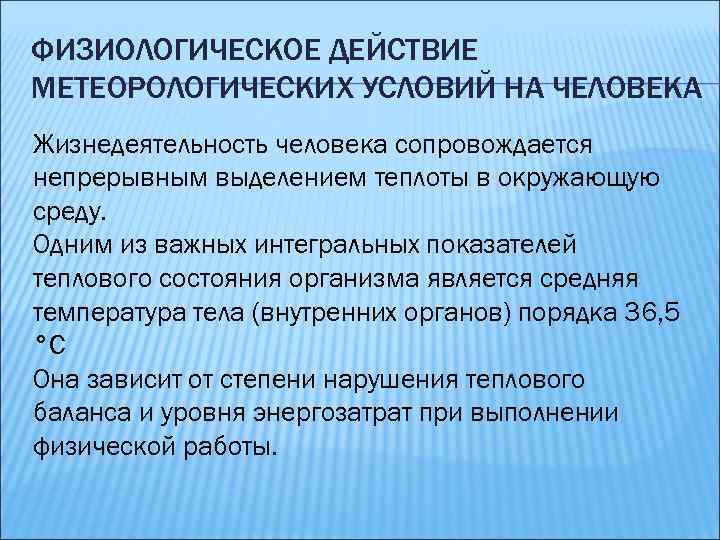 ФИЗИОЛОГИЧЕСКОЕ ДЕЙСТВИЕ МЕТЕОРОЛОГИЧЕСКИХ УСЛОВИЙ НА ЧЕЛОВЕКА

Жизнедеятельность человека сопровождается непрерывным выделением теплоты в окружающую среду.
Одним из важных интегральных показателей теплового состояния организма является средняя температура тела (внутренних органов) порядка 36,5 °С
Она зависит от степени нарушения теплового баланса и уровня энергозатрат при выполнении физической работы.